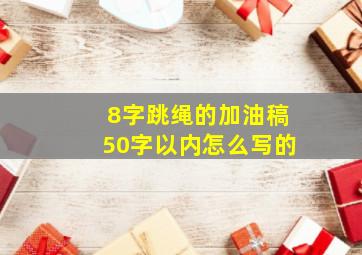 8字跳绳的加油稿
50字以内怎么写的